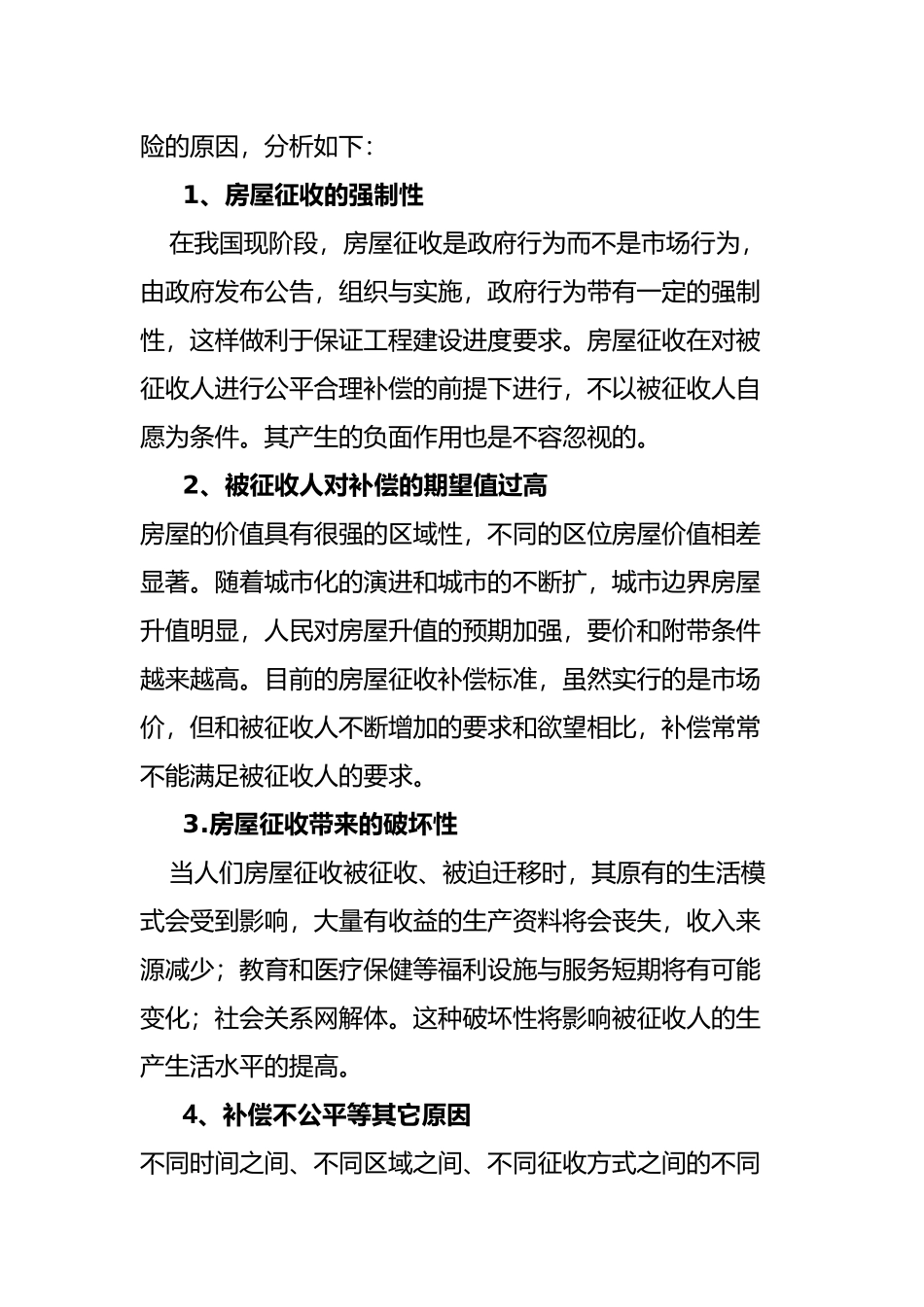 险的原因，分析如下：

1、房屋征收的强制性

在我国现阶段，房屋征收是政府行为而不是市场行为，由政府发布公告，组织与实施，政府行为带有一定的强制性，这样做利于保证工程建设进度要求。房屋征收在对被征收人进行公平合理补偿的前提下进行，不以被征收人自愿为条件。其产生的负面作用也是不容忽视的。

2、被征收人对补偿的期望值过高

房屋的价值具有很强的区域性，不同的区位房屋价值相差显著。随着城市化的演进和城市的不断扩，城市边界房屋升值明显，人民对房屋升值的预期加强，要价和附带条件越来越高。目前的房屋征收补偿标准，虽然实行的是市场价，但和被征收人不断增加的要求和欲望相比，补偿常常不能满足被征收人的要求。

3.房屋征收带来的破坏性

当人们房屋征收被征收、被迫迁移时，其原有的生活模式会受到影响，大量有收益的生产资料将会丧失，收入来源减少；教育和医疗保健等福利设施与服务短期将有可能变化；社会关系网解体。这种破坏性将影响被征收人的生产生活水平的提高。

4、补偿不公平等其它原因

不同时间之间、不同区域之间、不同征收方式之间的不同